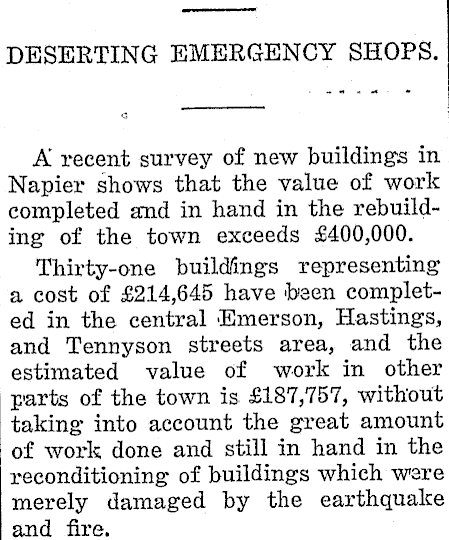 DESERTING EMERGENCY SHOPS.

A recent survey of new buildings in Napier shows that the value of work completed and in hand in the rebuilding of the town exceeds £400,000.

Thirty-one buildings representing a cost of £214,645 have been completed in the central Emerson, Hastings, and Tennyson streets area, and the estimated value of work in other parts of the town is £187,757, without taking into account the great amount of work done and still in hand in the reconditioning of buildings which were merely damaged by the earthquake and fire.